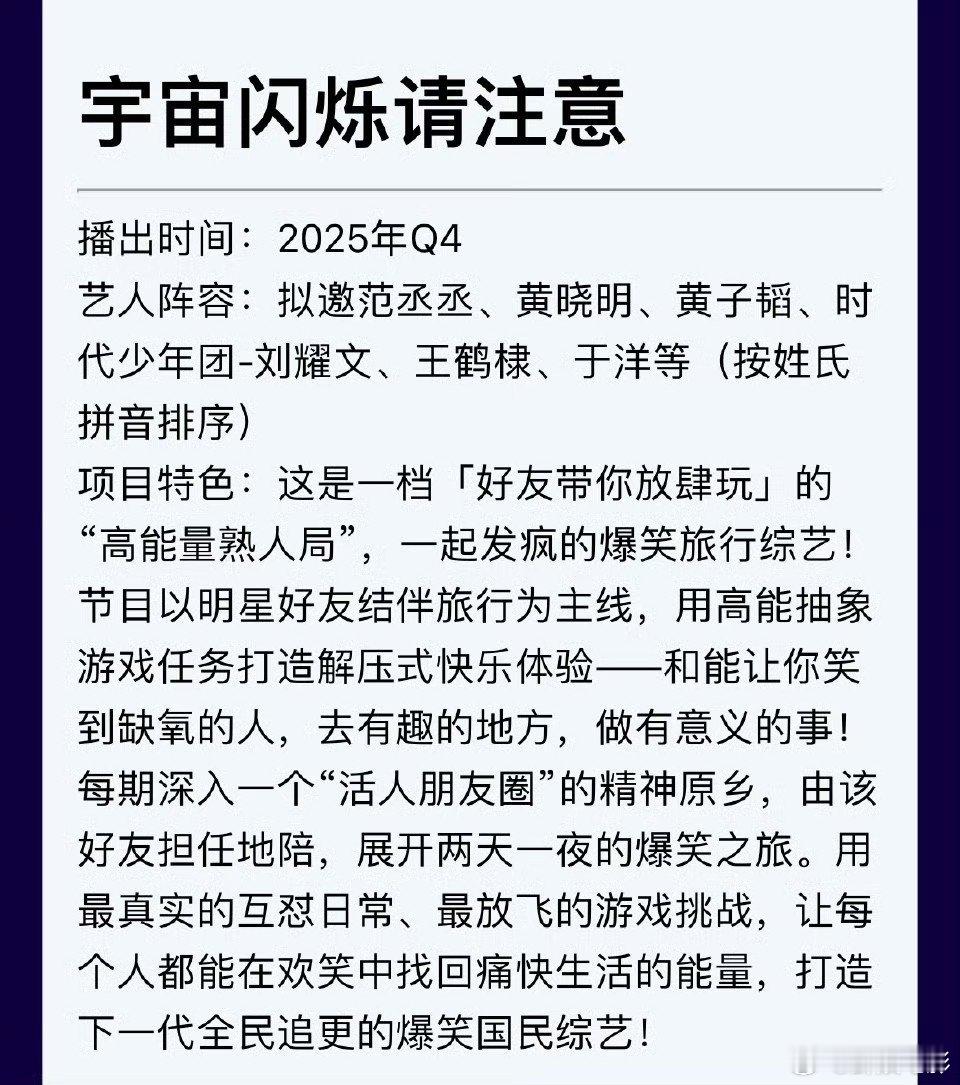 宇宙闪烁请注意

播出时间：2025年Q4

艺人阵容：拟邀范丞丞、黄晓明、黄子韬、时代少年团-刘耀文、王鹤棣、于洋等（按姓氏拼音排序）

项目特色：这是一档「好友带你放肆玩」的“高能量熟人局”，一起发疯的爆笑旅行综艺！节目以明星好友结伴旅行为主线，用高能抽象游戏任务打造解压式快乐体验——和能让你笑到缺氧的人，去有趣的地方，做有意义的事！每期深入一个“活人朋友圈”的精神原乡，由该好友担任地陪，展开两天一夜的爆笑之旅。用最真实的互怼日常、最放飞的游戏挑战，让每个人都能在欢笑中找回痛快生活的能量，打造下一代全民追更的爆笑国民综艺！